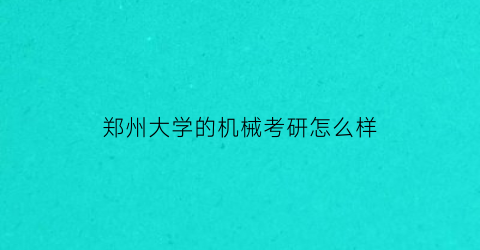 郑州大学的机械考研怎么样